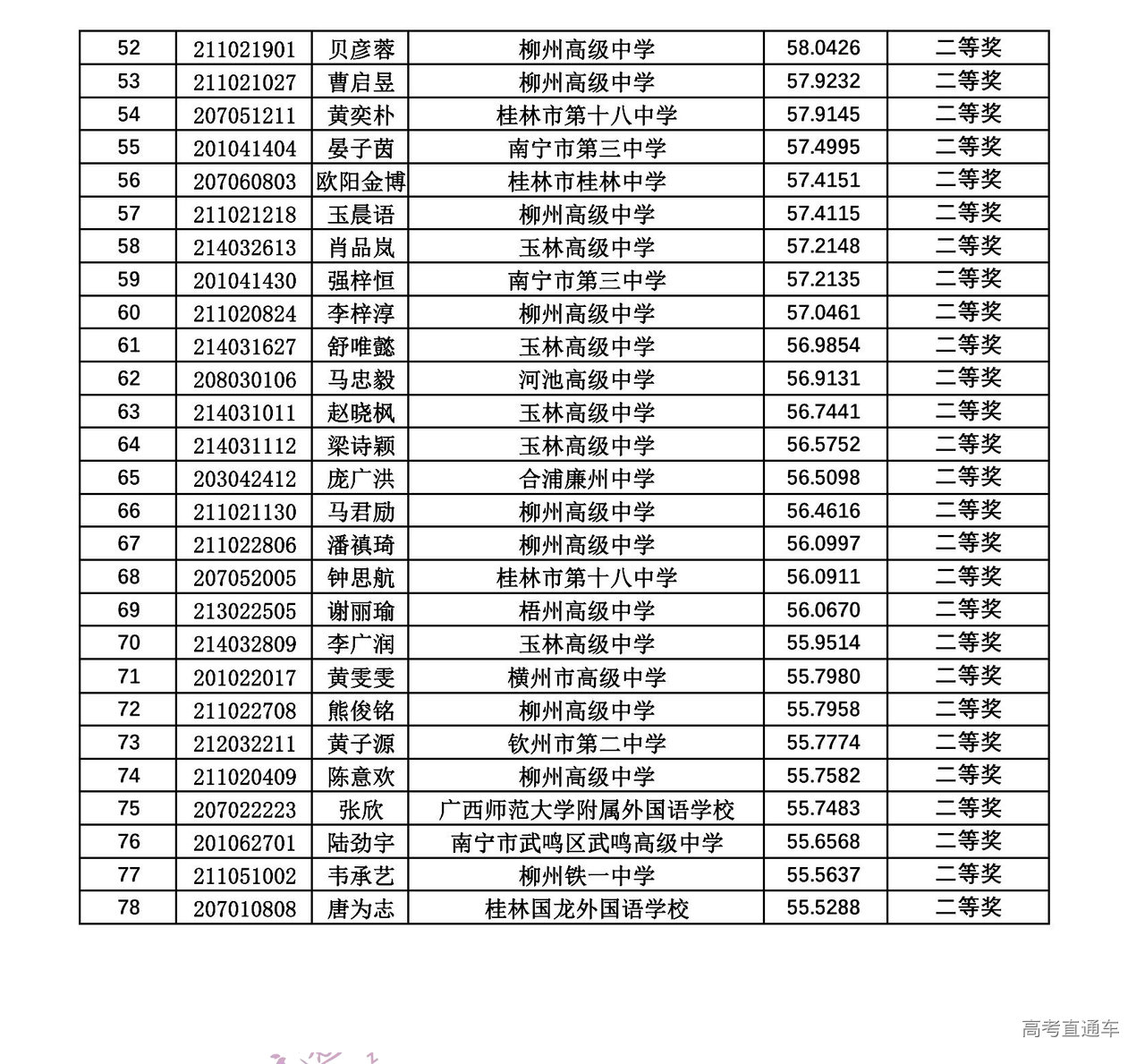 | 52 | 211021901 | 贝彦蓉 | 柳州高级中学 | 58.0426 | 二等奖 |
|---|---|---|---|---|---|
| 53 | 211021027 | 曹启昱 | 柳州高级中学 | 57.9232 | 二等奖 |
| 54 | 207051211 | 黄奕朴 | 桂林市第十八中学 | 57.9145 | 二等奖 |
| 55 | 201041404 | 晏子茵 | 南宁市第三中学 | 57.4995 | 二等奖 |
| 56 | 207060803 | 欧阳金博 | 桂林市桂林中学 | 57.4151 | 二等奖 |
| 57 | 211021218 | 玉晨语 | 柳州高级中学 | 57.4115 | 二等奖 |
| 58 | 214032613 | 肖品岚 | 玉林高级中学 | 57.2148 | 二等奖 |
| 59 | 201041430 | 强梓恒 | 南宁市第三中学 | 57.2135 | 二等奖 |
| 60 | 211020824 | 李梓淳 | 柳州高级中学 | 57.0461 | 二等奖 |
| 61 | 214031627 | 舒唯懿 | 玉林高级中学 | 56.9854 | 二等奖 |
| 62 | 208030106 | 马忠毅 | 河池高级中学 | 56.9131 | 二等奖 |
| 63 | 214031011 | 赵晓枫 | 玉林高级中学 | 56.7441 | 二等奖 |
| 64 | 214031112 | 梁诗颖 | 玉林高级中学 | 56.5752 | 二等奖 |
| 65 | 203042412 | 庞广洪 | 合浦廉州中学 | 56.5098 | 二等奖 |
| 66 | 211021130 | 马君励 | 柳州高级中学 | 56.4616 | 二等奖 |
| 67 | 211022806 | 潘禛琦 | 柳州高级中学 | 56.0997 | 二等奖 |
| 68 | 207052005 | 钟思航 | 桂林市第十八中学 | 56.0911 | 二等奖 |
| 69 | 213022505 | 谢丽瑜 | 梧州高级中学 | 56.0670 | 二等奖 |
| 70 | 214032809 | 李广润 | 玉林高级中学 | 55.9514 | 二等奖 |
| 71 | 201022017 | 黄雯雯 | 横州市高级中学 | 55.7980 | 二等奖 |
| 72 | 211022708 | 熊俊铭 | 柳州高级中学 | 55.7958 | 二等奖 |
| 73 | 212032211 | 黄子源 | 钦州市第二中学 | 55.7774 | 二等奖 |
| 74 | 211020409 | 陈意欢 | 柳州高级中学 | 55.7582 | 二等奖 |
| 75 | 207022223 | 张欣 | 广西师范大学附属外国语学校 | 55.7483 | 二等奖 |
| 76 | 201062701 | 陆劲宇 | 南宁市武鸣区武鸣高级中学 | 55.6568 | 二等奖 |
| 77 | 211051002 | 韦承艺 | 柳州铁一中学 | 55.5637 | 二等奖 |
| 78 | 207010808 | 唐为志 | 桂林国龙外国语学校 | 55.5288 | 二等奖 |

高考直通车